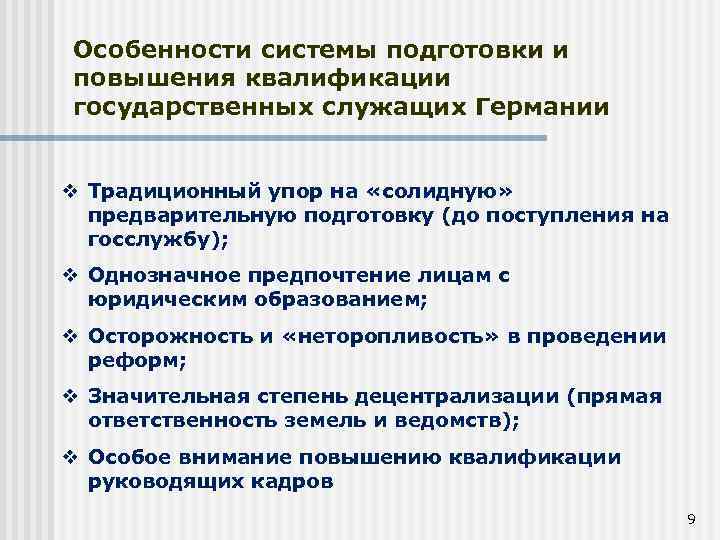 Особенности системы подготовки и повышения квалификации государственных служащих Германии

❖ Традиционный упор на «солидную» предварительную подготовку (до поступления на госслужбу);

❖ Однозначное предпочтение лицам с юридическим образованием;

❖ Осторожность и «неторопливость» в проведении реформ;

❖ Значительная степень децентрализации (прямая ответственность земель и ведомств);

❖ Особое внимание повышению квалификации руководящих кадров

9